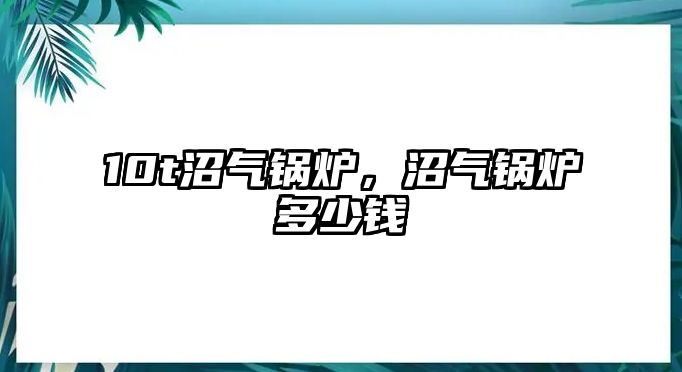 10t沼气锅炉，沼气锅炉多少钱